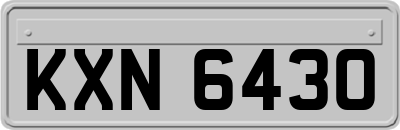 KXN 6430